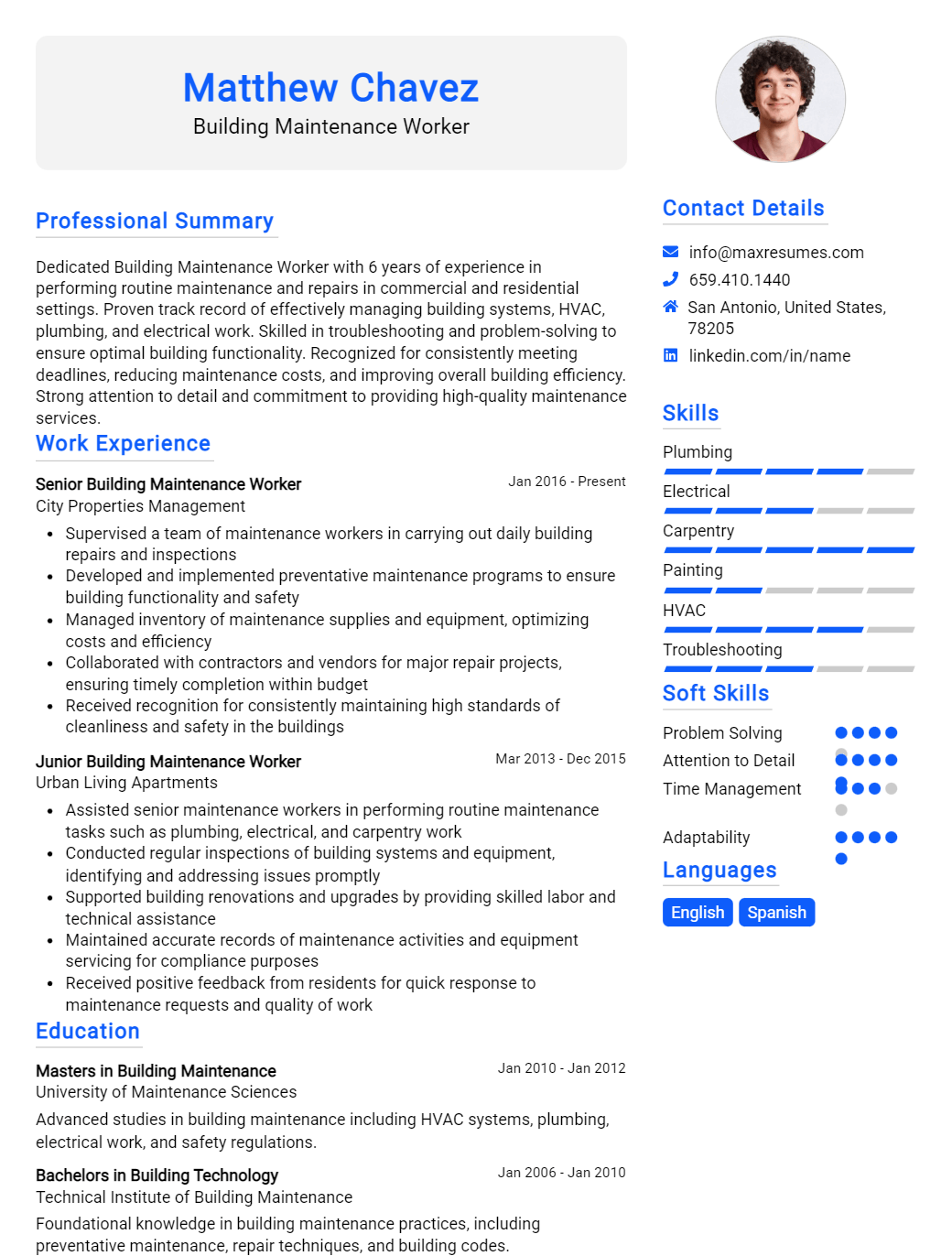 Matthew Chavez
Building Maintenance Worker

Professional Summary

Dedicated Building Maintenance Worker with 6 years of experience in performing routine maintenance and repairs in commercial and residential settings. Proven track record of effectively managing building systems, HVAC, plumbing, and electrical work. Skilled in troubleshooting and problem-solving to ensure optimal building functionality. Recognized for consistently meeting deadlines, reducing maintenance costs, and improving overall building efficiency. Strong attention to detail and commitment to providing high-quality maintenance services.

Work Experience

Senior Building Maintenance Worker
Jan 2016 - Present
City Properties Management
• Supervised a team of maintenance workers in carrying out daily building repairs and inspections
• Developed and implemented preventative maintenance programs to ensure building functionality and safety
• Managed inventory of maintenance supplies and equipment, optimizing costs and efficiency
• Collaborated with contractors and vendors for major repair projects, ensuring timely completion within budget
• Received recognition for consistently maintaining high standards of cleanliness and safety in the buildings

Junior Building Maintenance Worker
Mar 2013 - Dec 2015
Urban Living Apartments
• Assisted senior maintenance workers in performing routine maintenance tasks such as plumbing, electrical, and carpentry work
• Conducted regular inspections of building systems and equipment, identifying and addressing issues promptly
• Supported building renovations and upgrades by providing skilled labor and technical assistance
• Maintained accurate records of maintenance activities and equipment servicing for compliance purposes
• Received positive feedback from residents for quick response to maintenance requests and quality of work

Education

Masters in Building Maintenance
Jan 2010 - Jan 2012
University of Maintenance Sciences
Advanced studies in building maintenance including HVAC systems, plumbing, electrical work, and safety regulations.

Bachelors in Building Technology
Jan 2006 - Jan 2010
Technical Institute of Building Maintenance
Foundational knowledge in building maintenance practices, including preventative maintenance, repair techniques, and building codes.

Contact Details

info@maxresumes.com
659.410.1440
San Antonio, United States, 78205
linkedin.com/in/name

Skills

Plumbing
Electrical
Carpentry
Painting
HVAC
Troubleshooting

Soft Skills

Problem Solving
Attention to Detail
Time Management
Adaptability

Languages

English
Spanish